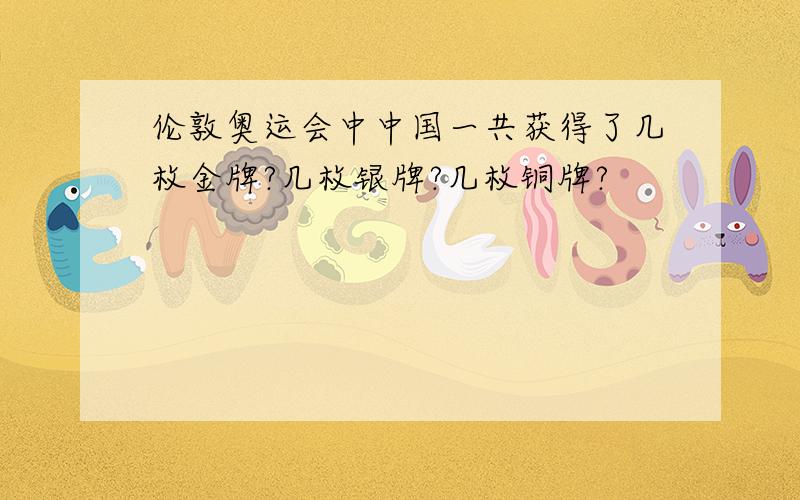 伦敦奥运会中中国一共获得了几枚金牌?几枚银牌?几枚铜牌?